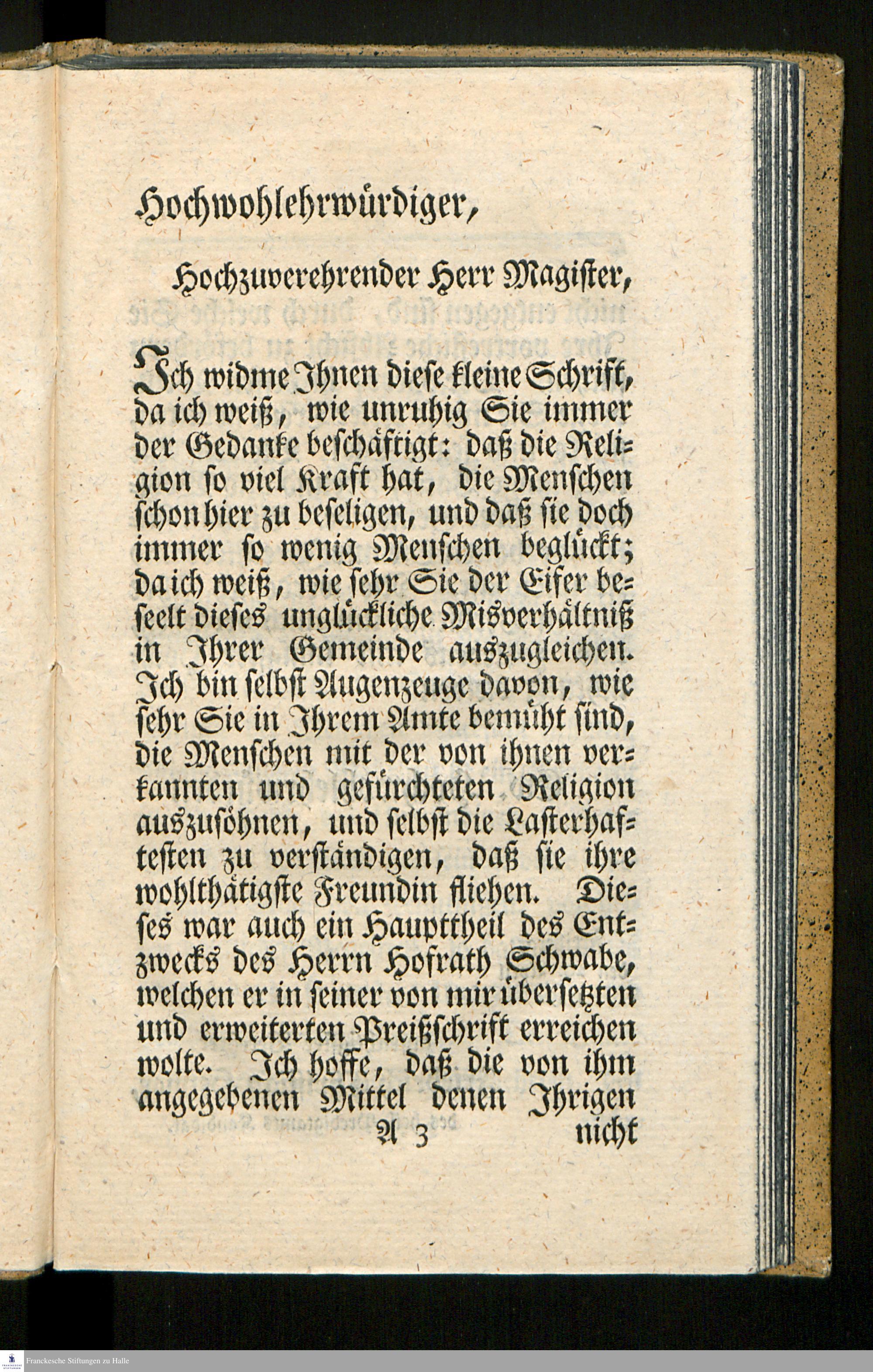 Hochwohlehrwürdiger,

Hochzuverehrender Herr Magister,

Ich widme Ihnen diese kleine Schrift, da ich weiß, wie unruhig Sie immer der Gedanke beschäftigt: daß die Religion so viel Kraft hat, die Menschen schon hier zu beseligen, und daß sie doch immer so wenig Menschen beglückt; da ich weiß, wie sehr Sie der Eifer beseelt dieses unglückliche Misverhältniß in Ihrer Gemeinde auszugleichen. Ich bin selbst Augenzeuge davon, wie sehr Sie in Ihrem Amte bemüht sind, die Menschen mit der von ihnen verkannten und gefürchteten Religion auszusöhnen, und selbst die Lasterhaftesten zu verständigen, daß sie ihre wohlthätigste Freundin fliehen. Dieses war auch ein Haupttheil des Entzwecks des Herrn Hofrath Schwabe, welchen er in seiner von mir übersetzten und erweiterten Preißschrift erreichen wolte. Ich hoffe, daß die von ihm angegebenen Mittel denen Ihrigen

A 3 nicht

Franckesche Stiftungen zu Halle